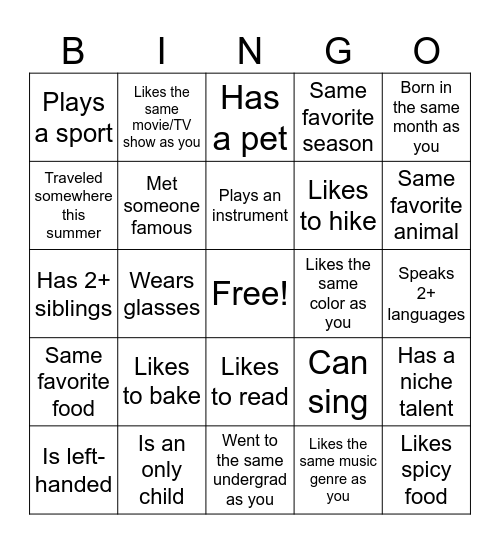 | B | I | N | G | O |
|---|---|---|---|---|
| Plays a sport | Likes the same movie/TV show as you | Has a pet | Same favorite season | Born in the same month as you |
| Traveled somewhere this summer | Met someone famous | Plays an instrument | Likes to hike | Same favorite animal |
| Has 2+ siblings | Wears glasses | Free! | Likes the same color as you | Speaks 2+ languages |
| Same favorite food | Likes to bake | Likes to read | Can sing | Has a niche talent |
| Is left-handed | Is an only child | Went to the same undergrad as you | Likes the same music genre as you | Likes spicy food |